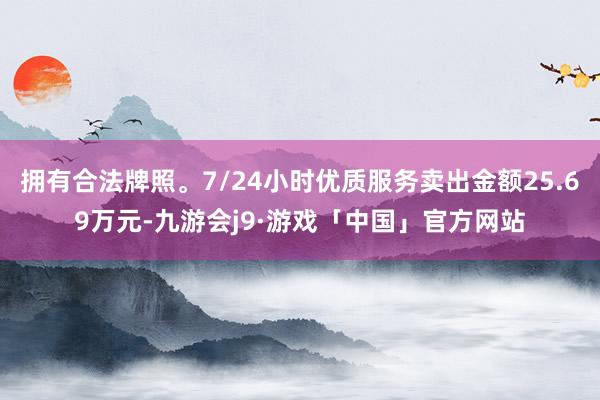 拥有合法牌照。7/24小时优质服务卖出金额25.69万元-九游会j9·游戏「中国」官方网站